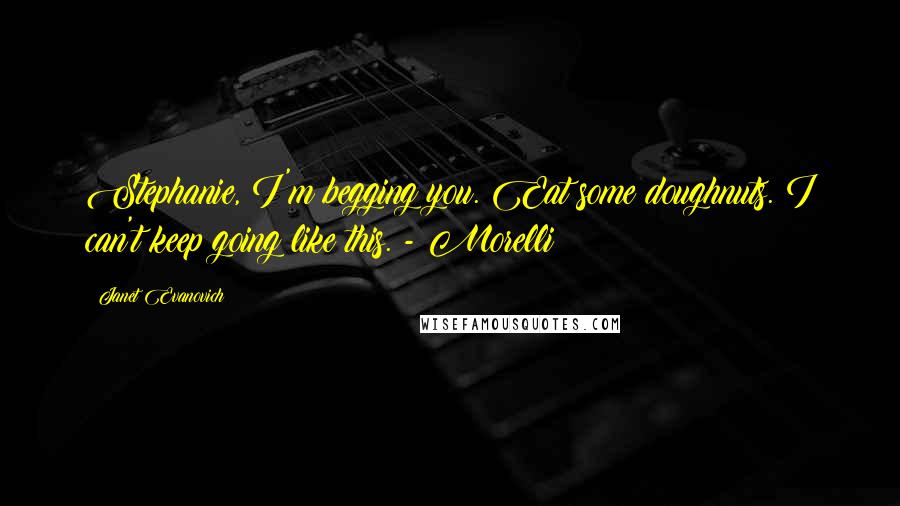 Stephanie, I'm begging you. Eat some doughnuts. I can't keep going like this. - Morelli

Janet Evanovich

WISEFAMOUSQUOTES.COM